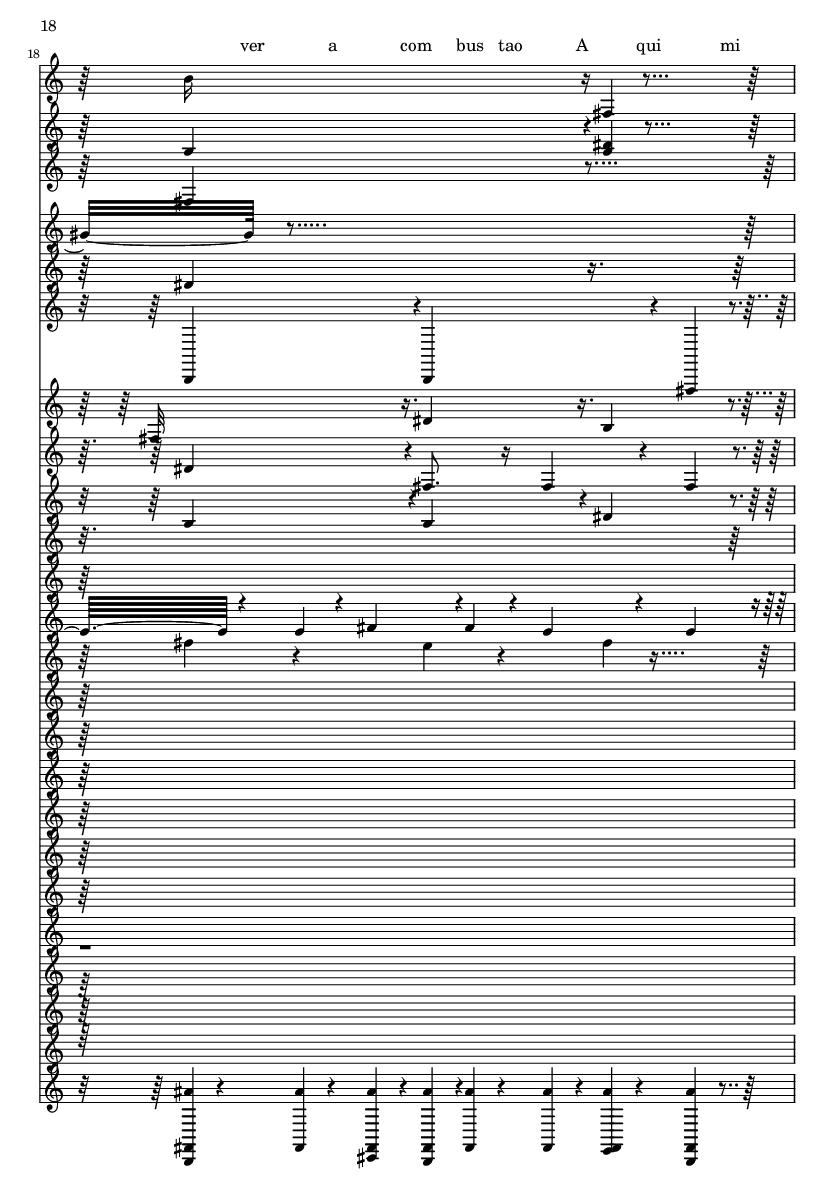 18

18

ver a com bus tao A qui mi